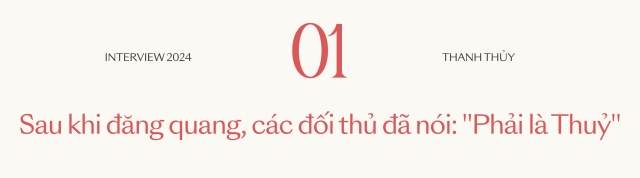 INTERVIEW 2024

01

THANH THỦY

Sau khi đăng quang, các đối thủ đã nói: "Phải là Thuỷ"